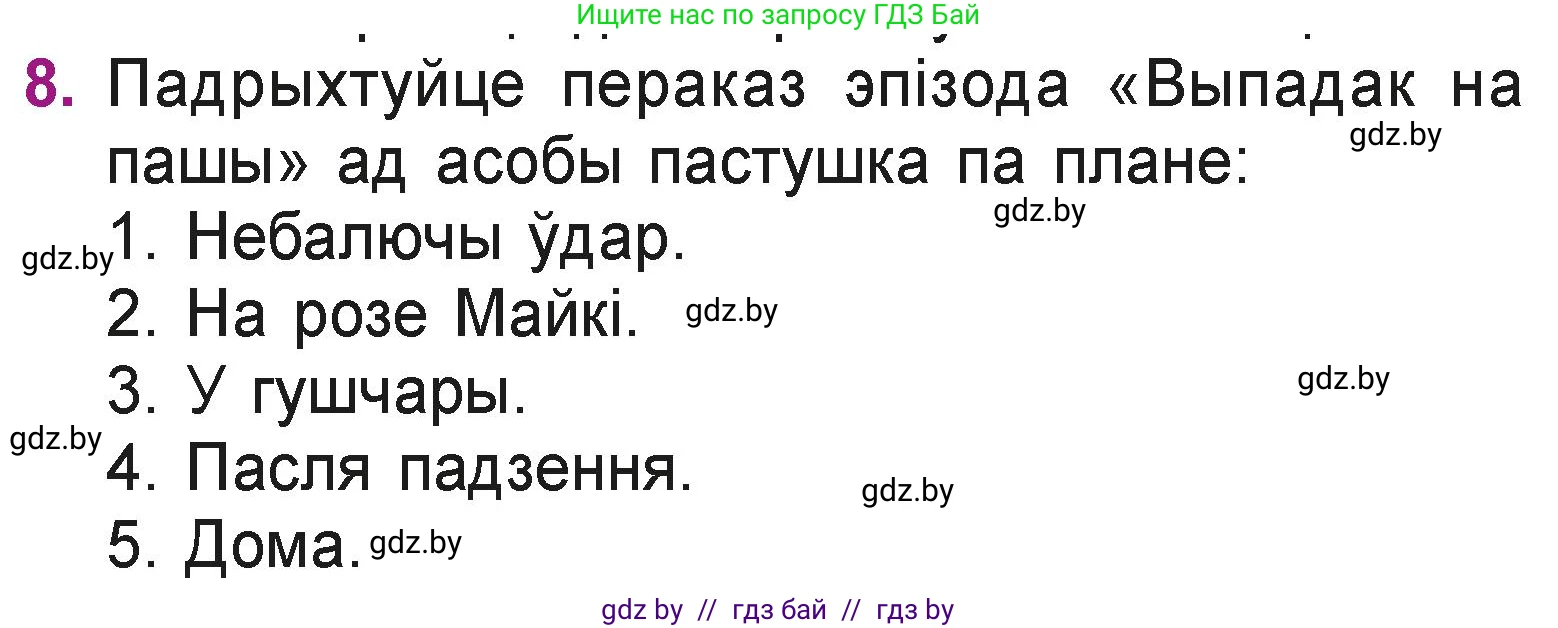 Ищите нас по запросу ГДЗ Бай

8. Падрыхтуйце пераказ эпізода «Выпадак на пашы» ад асобы пастушка па плане:
gdz.by
gdz.by
gdz.by 1. Небалючы ўдар.
2. На розе Майкі. gdz.by
3. У гушчары.
gdz.by
gdz.by 4. Пасля падзення.
gdz.by
5. Дома. gdz.by

gdz by // гдз бай // гдз by